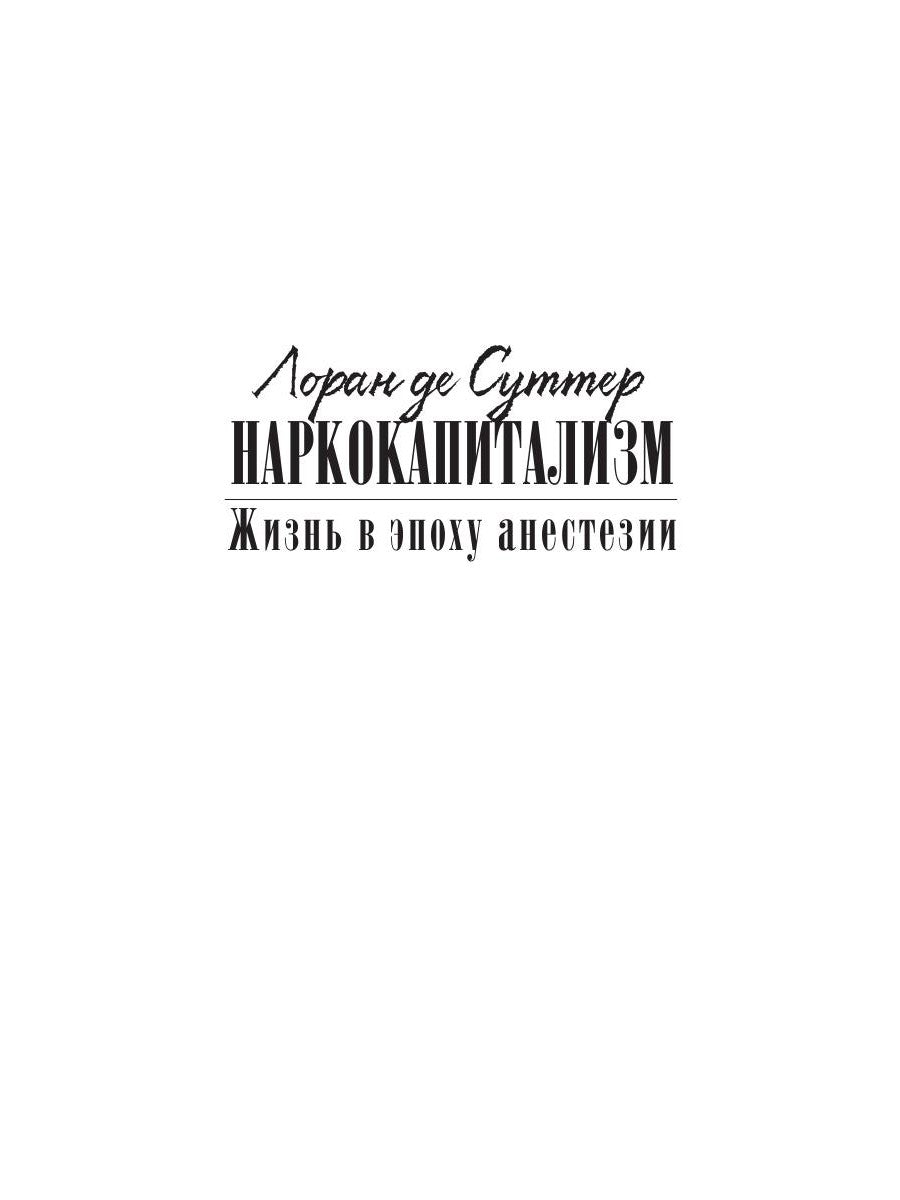 Лоран де Суттер
НАРКОКАПИТАЛИЗМ
Жизнь в эпоху анестезии